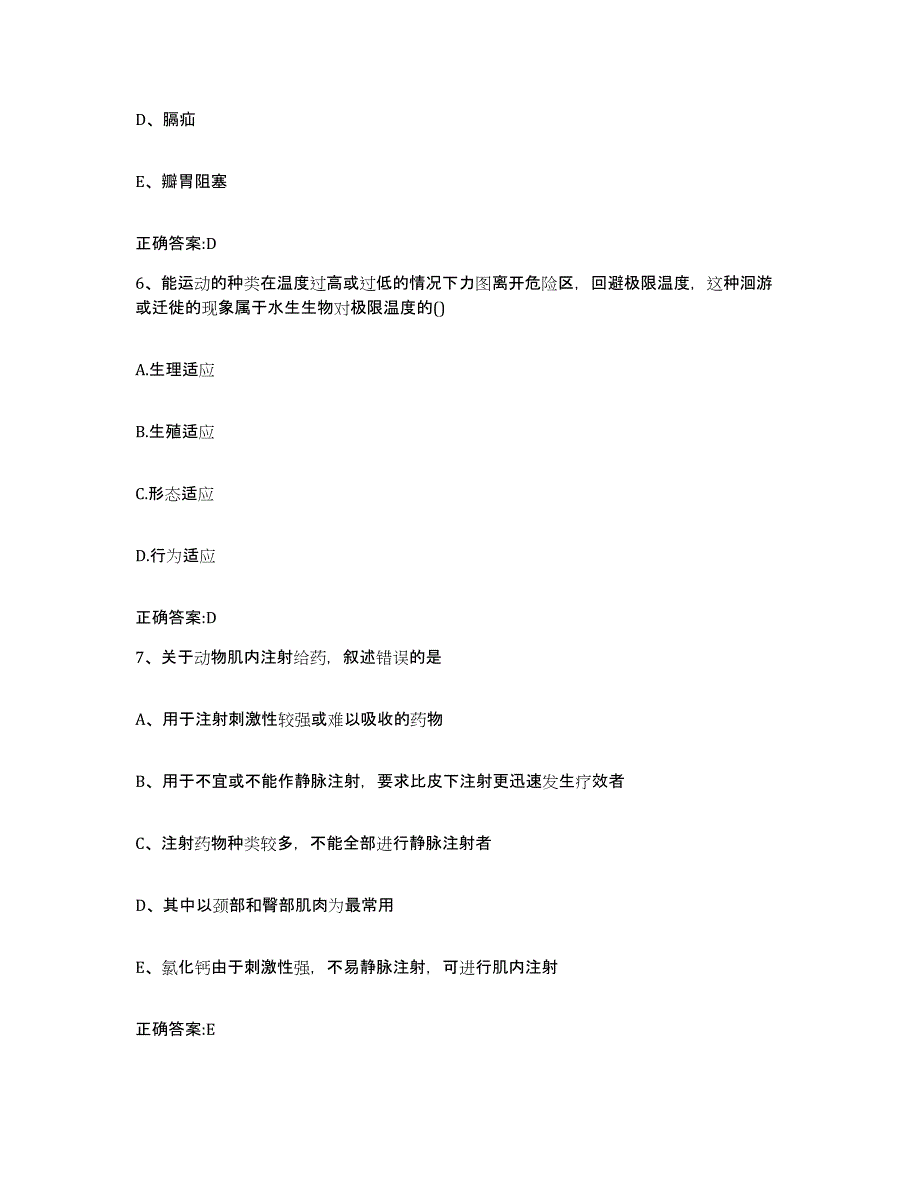 D、膈疝

E、瓣胃阻塞

正确答案:D

6、能运动的种类在温度过高或过低的情况下力图离开危险区，回避极限温度，这种洄游或迁徙的现象属于水生生物对极限温度的()

A.生理适应

B.生殖适应

C.形态适应

D.行为适应

正确答案:D

7、关于动物肌内注射给药，叙述错误的是

A、用于注射刺激性较强或难以吸收的药物

B、用于不宜或不能作静脉注射，要求比皮下注射更迅速发生疗效者

C、注射药物种类较多，不能全部进行静脉注射者

D、其中以颈部和臀部肌肉为最常用

E、氯化钙由于刺激性强，不易静脉注射，可进行肌内注射

正确答案:E